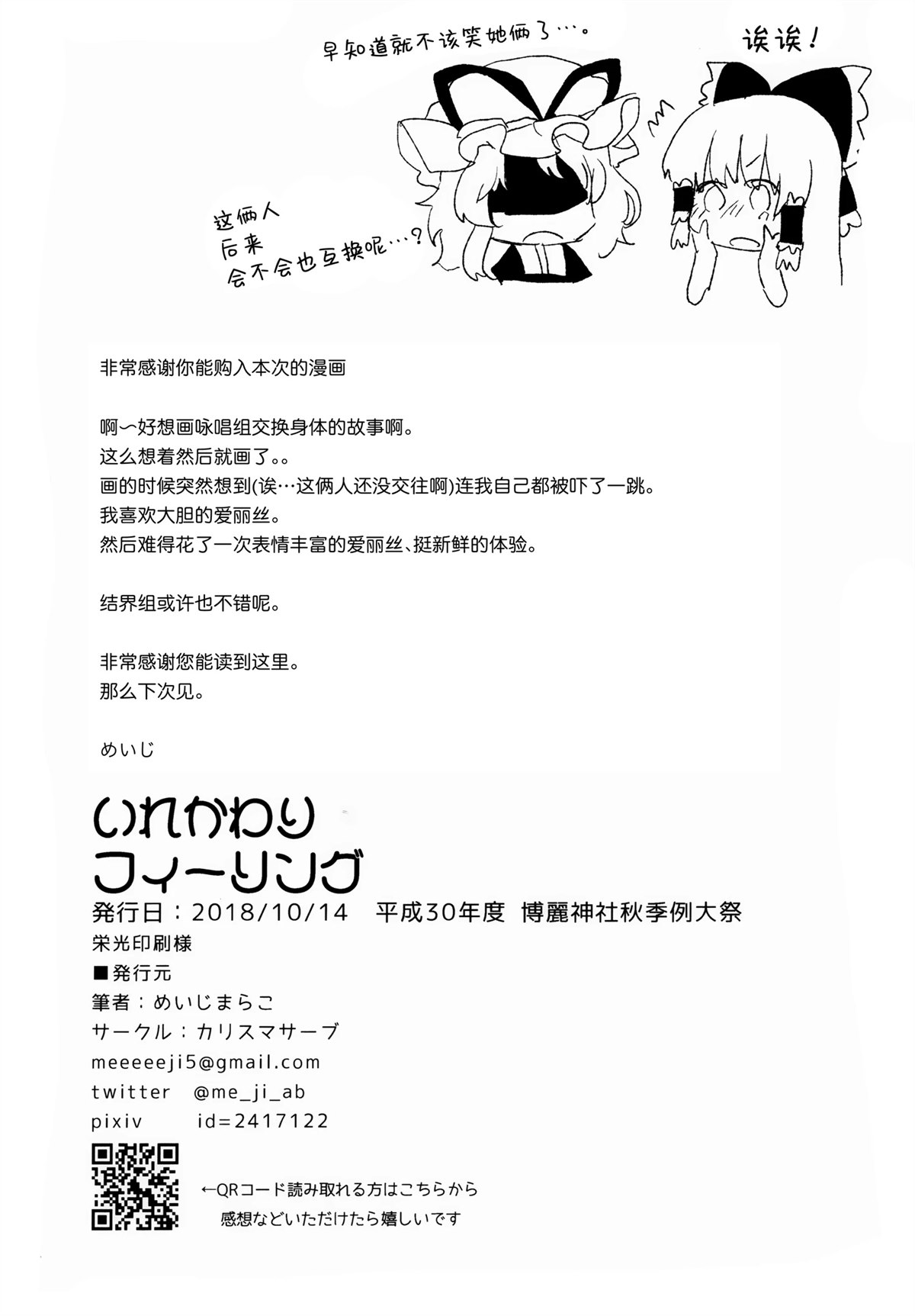 早知道就不该笑她俩了…。

诶诶！

这俩人
后来
会不会也互换呢…？

非常感谢你能购入本次的漫画

啊~好想画咏唱组交换身体的故事啊。
这么想着然后就画了。。
画的时候突然想到(诶…这俩人还没交往啊)连我自己都被吓了一跳。
我喜欢大胆的爱丽丝。
然后难得花了一次表情丰富的爱丽丝、挺新鲜的体验。

结界组或许也不错呢。

非常感谢您能读到这里。
那么下次见。

めいじ

いれかわり
フィーリング
発行日：2018/10/14　平成30年度 博麗神社秋季例大祭
栄光印刷様
■発行元
筆者：めいじまらこ
サークル：カリスマサーブ
meeeeeji5@gmail.com
twitter　@me_ji_ab
pixiv　id=2417122

←QRコード読み取れる方はこちらから
感想などいただけたら嬉しいです